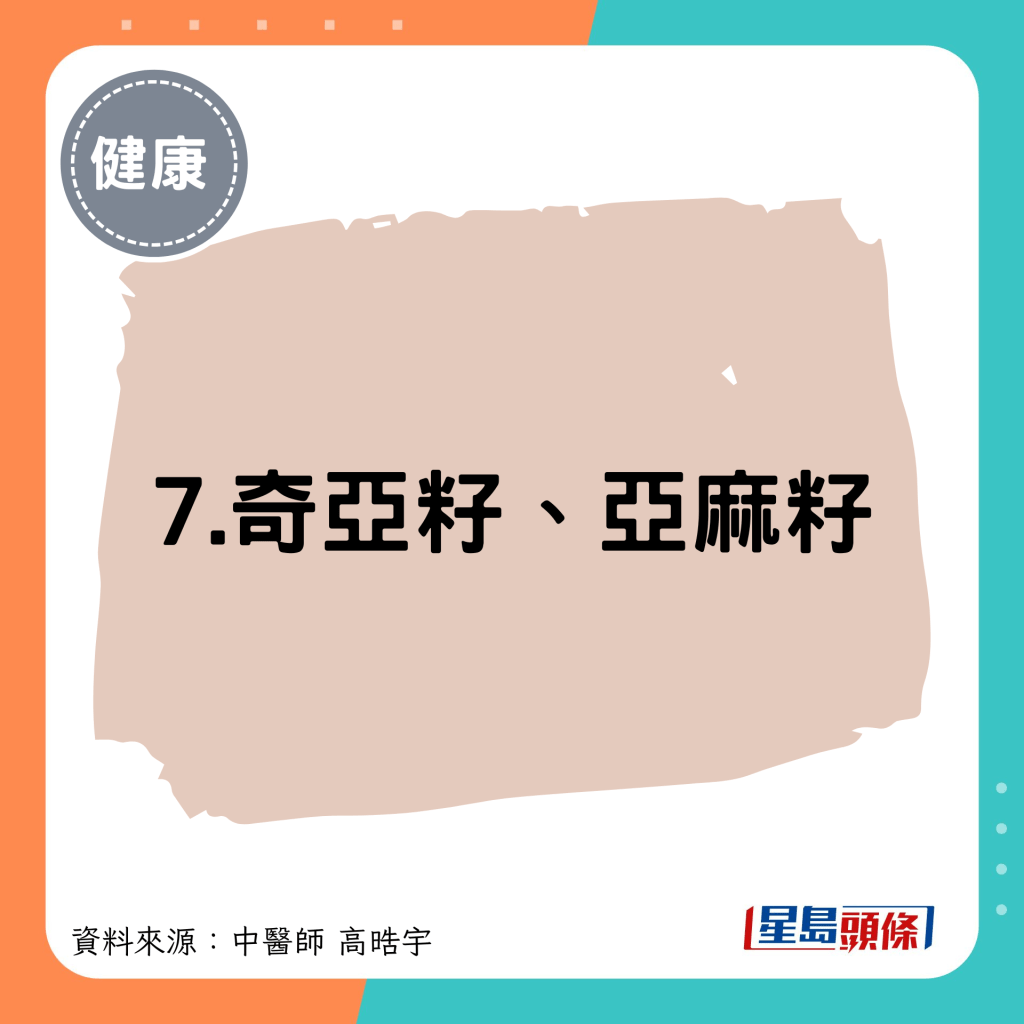 健康

7.奇亞籽、亞麻籽

資料來源：中醫師 高晧宇

星島頭條